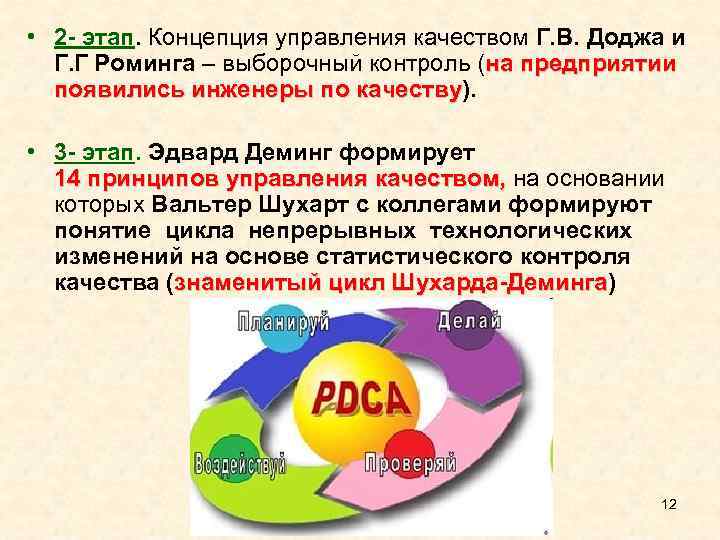 • 2- этап. Концепция управления качеством Г.В. Доджа и Г.Г Роминга – выборочный контроль (на предприятии появились инженеры по качеству).

• 3- этап. Эдвард Деминг формирует 14 принципов управления качеством, на основании которых Вальтер Шухарт с коллегами формируют понятие цикла непрерывных технологических изменений на основе статистического контроля качества (знаменитый цикл Шухарда-Деминга)

Планируй

Делай

PDCA

Воздействуй

Проверяй

12